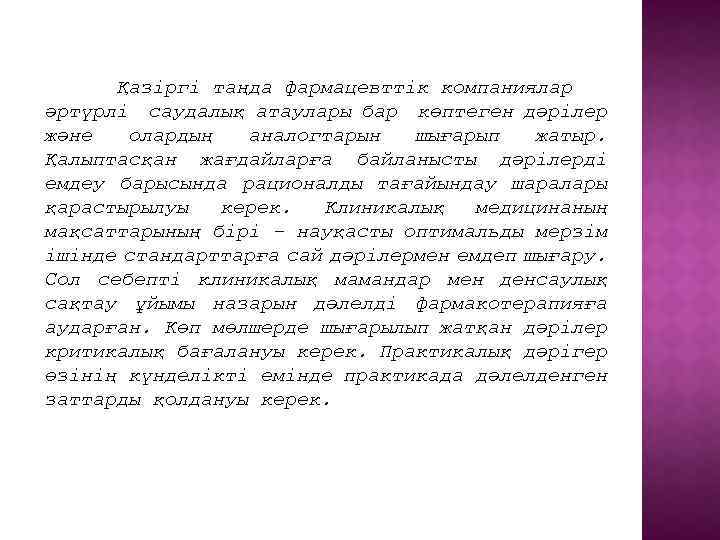 Қазіргі таңда фармацевттік компаниялар әртүрлі саудалық атаулары бар көптеген дәрілер және олардың аналогтарын шығарып жатыр. Қалыптасқан жағдайларға байланысты дәрілерді емдеу барысында рационалды тағайындау шаралары қарастырылуы керек. Клиникалық медицинаның мақсаттарының бірі – науқасты оптимальды мерзім ішінде стандарттарға сай дәрілермен емдеп шығару. Сол себепті клиникалық мамандар мен денсаулық сақтау ұйымы назарын дәлелді фармакотерапияға аударған. Көп мөлшерде шығарылып жатқан дәрілер критикалық бағалануы керек. Практикалық дәрігер өзінің күнделікті емінде практикада дәлелденген заттарды қолдануы керек.